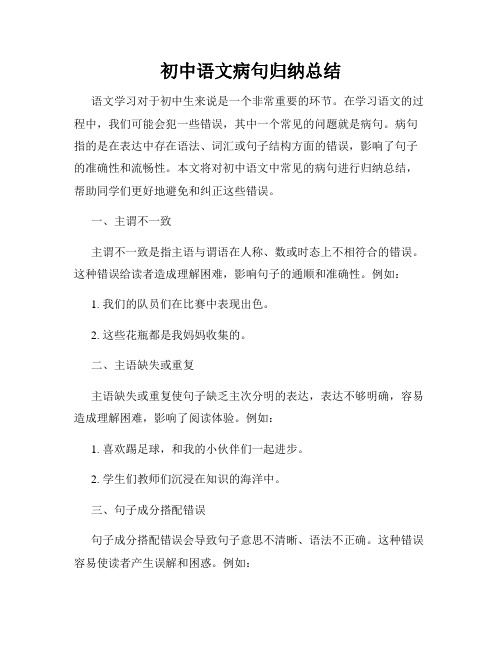 初中语文病句归纳总结

语文学习对于初中生来说是一个非常重要的环节。在学习语文的过程中，我们可能会犯一些错误，其中一个常见的问题就是病句。病句指的是在表达中存在语法、词汇或句子结构方面的错误，影响了句子的准确性和流畅性。本文将对初中语文中常见的病句进行归纳总结，帮助同学们更好地避免和纠正这些错误。

一、主谓不一致

主谓不一致是指主语与谓语在人称、数或时态上不相符合的错误。这种错误给读者造成理解困难，影响句子的通顺和准确性。例如：

1. 我们的队员们在比赛中表现出色。

2. 这些花瓶都是我妈妈收集的。

二、主语缺失或重复

主语缺失或重复使句子缺乏主次分明的表达，表达不够明确，容易造成理解困难，影响了阅读体验。例如：

1. 喜欢踢足球，和我的小伙伴们一起进步。

2. 学生们教师们沉浸在知识的海洋中。

三、句子成分搭配错误

句子成分搭配错误会导致句子意思不清晰、语法不正确。这种错误容易使读者产生误解和困惑。例如：